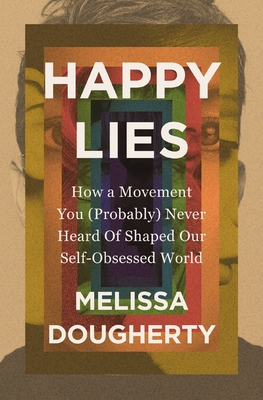 HAPPY LIES

How a Movement You (Probably) Never Heard Of Shaped Our Self-Obsessed World

MELISSA DOUGHERTY